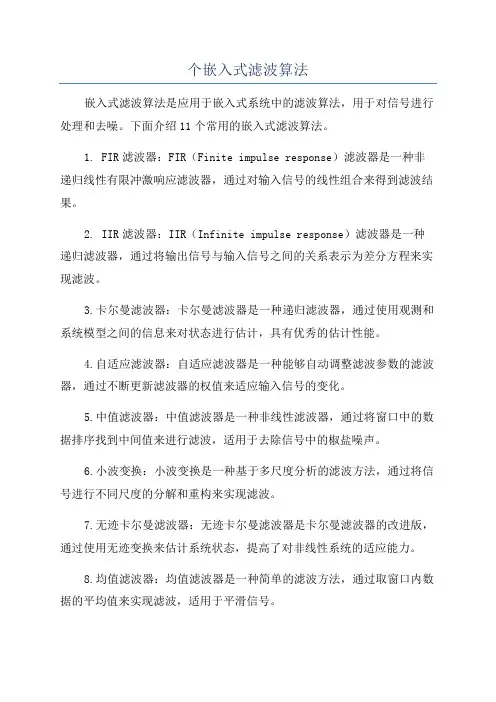 个嵌入式滤波算法

嵌入式滤波算法是应用于嵌入式系统中的滤波算法，用于对信号进行处理和去噪。下面介绍11个常用的嵌入式滤波算法。

1. FIR滤波器：FIR（Finite impulse response）滤波器是一种非递归线性有限冲激响应滤波器，通过对输入信号的线性组合来得到滤波结果。

2. IIR滤波器：IIR（Infinite impulse response）滤波器是一种递归滤波器，通过将输出信号与输入信号之间的关系表示为差分方程来实现滤波。

3.卡尔曼滤波器：卡尔曼滤波器是一种递归滤波器，通过使用观测和系统模型之间的信息来对状态进行估计，具有优秀的估计性能。

4.自适应滤波器：自适应滤波器是一种能够自动调整滤波参数的滤波器，通过不断更新滤波器的权值来适应输入信号的变化。

5.中值滤波器：中值滤波器是一种非线性滤波器，通过将窗口中的数据排序找到中间值来进行滤波，适用于去除信号中的椒盐噪声。

6.小波变换：小波变换是一种基于多尺度分析的滤波方法，通过将信号进行不同尺度的分解和重构来实现滤波。

7.无迹卡尔曼滤波器：无迹卡尔曼滤波器是卡尔曼滤波器的改进版，通过使用无迹变换来估计系统状态，提高了对非线性系统的适应能力。

8.均值滤波器：均值滤波器是一种简单的滤波方法，通过取窗口内数据的平均值来实现滤波，适用于平滑信号。